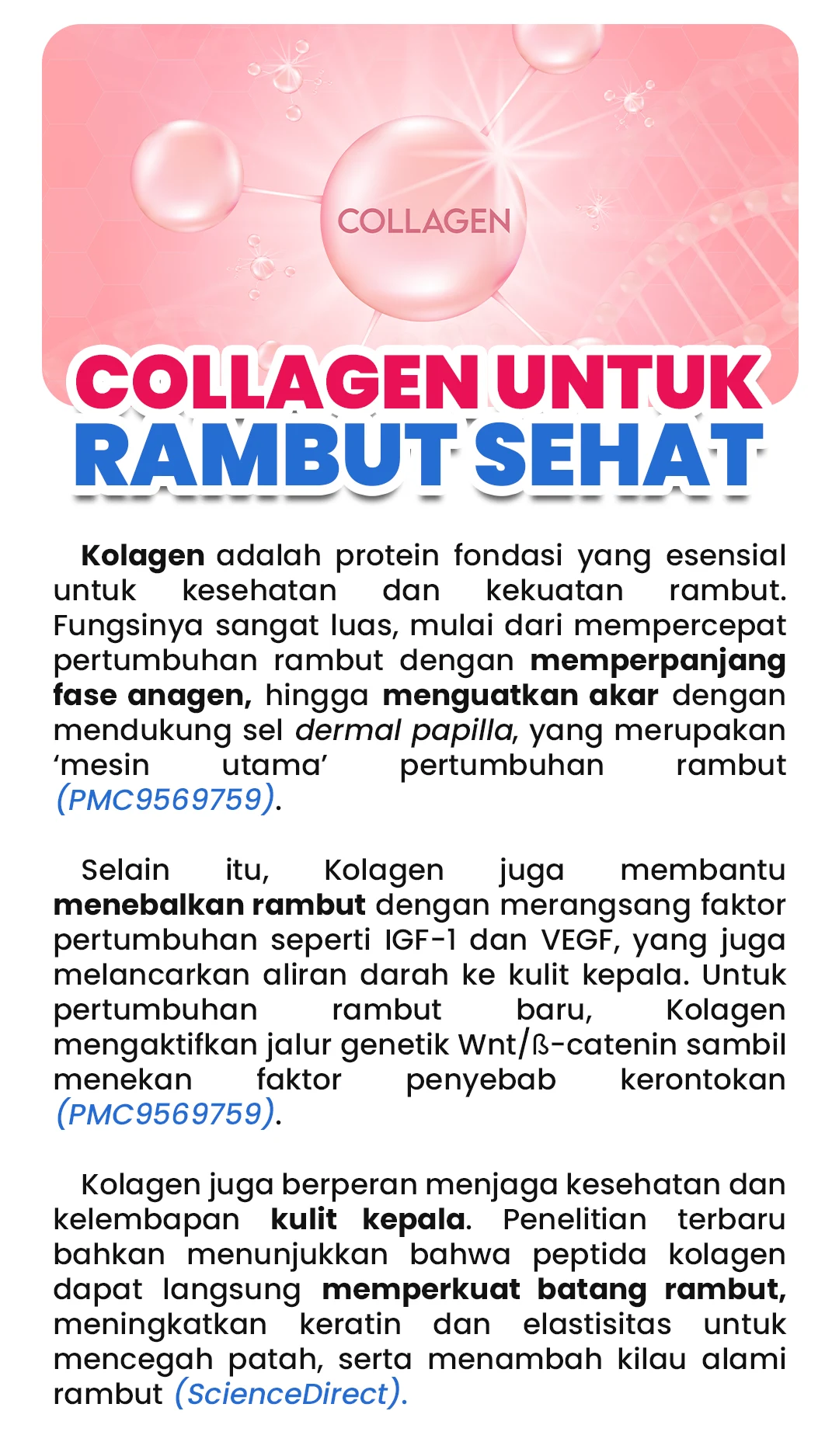 COLLAGEN

COLLAGEN UNTUK RAMBUT SEHAT

Kolagen adalah protein fondasi yang esensial untuk kesehatan dan kekuatan rambut. Fungsinya sangat luas, mulai dari mempercepat pertumbuhan rambut dengan memperpanjang fase anagen, hingga menguatkan akar dengan mendukung sel dermal papilla, yang merupakan ‘mesin utama’ pertumbuhan rambut (PMC9569759).

Selain itu, Kolagen juga membantu menebalkan rambut dengan merangsang faktor pertumbuhan seperti IGF-1 dan VEGF, yang juga melancarkan aliran darah ke kulit kepala. Untuk pertumbuhan rambut baru, Kolagen mengaktifkan jalur genetik Wnt/ß-catenin sambil menekan faktor penyebab kerontokan (PMC9569759).

Kolagen juga berperan menjaga kesehatan dan kelembapan kulit kepala. Penelitian terbaru bahkan menunjukkan bahwa peptida kolagen dapat langsung memperkuat batang rambut, meningkatkan keratin dan elastisitas untuk mencegah patah, serta menambah kilau alami rambut (ScienceDirect).